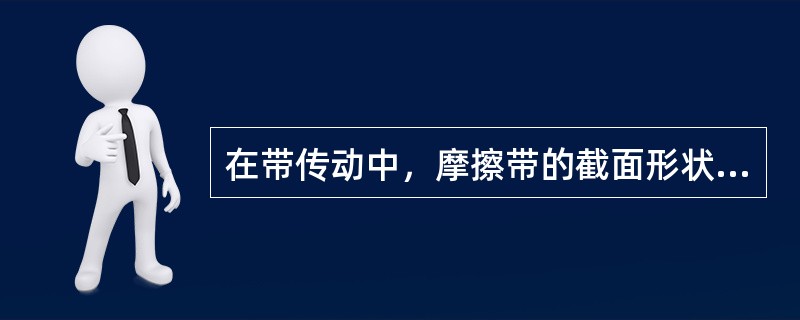 在带传动中，摩擦带的截面形状...